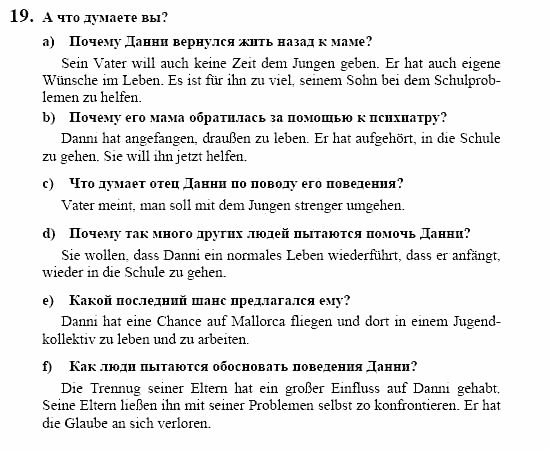 19. А что думаете вы?

a) Почему Данни вернулся жить назад к маме?

Sein Vater will auch keine Zeit dem Jungen geben. Er hat auch eigene Wünsche im Leben. Es ist für ihn zu viel, seinem Sohn bei dem Schulproblemen zu helfen.

b) Почему его мама обратилась за помощью к психиатру?

Danni hat angefangen, draußen zu leben. Er hat aufgehört, in die Schule zu gehen. Sie will ihn jetzt helfen.

c) Что думает отец Данни по поводу его поведения?

Vater meint, man soll mit dem Jungen strenger umgehen.

d) Почему так много других людей пытаются помочь Данни?

Sie wollen, dass Danni ein normales Leben wiederführt, dass er anfängt, wieder in die Schule zu gehen.

e) Какой последний шанс предлагался ему?

Danni hat eine Chance auf Mallorca fliegen und dort in einem Jugendkollektiv zu leben und zu arbeiten.

f) Как люди пытаются обосновать поведения Данни?

Die Trennug seiner Eltern hat ein großer Einfluss auf Danni gehabt. Seine Eltern ließen ihn mit seiner Problemen selbst zo konfrontieren. Er hat die Glaube an sich verloren.